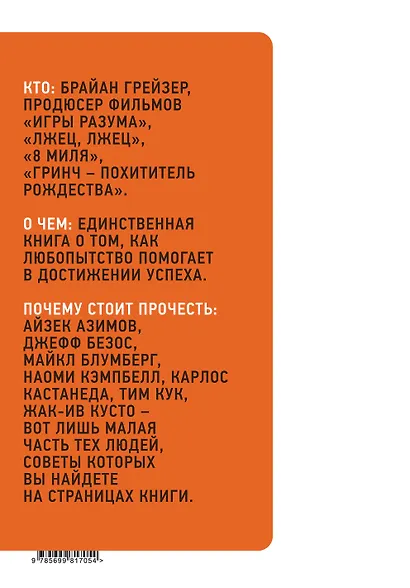 КТО: БРАЙАН ГРЕЙЗЕР, ПРОДЮСЕР ФИЛЬМОВ «ИГРЫ РАЗУМА», «ЛЖЕЦ, ЛЖЕЦ», «8 МИЛЯ», «ГРИНЧ – ПОХИТИТЕЛЬ РОЖДЕСТВА».

О ЧЕМ: ЕДИНСТВЕННАЯ КНИГА О ТОМ, КАК ЛЮБОПЫТСТВО ПОМОГАЕТ В ДОСТИЖЕНИИ УСПЕХА.

ПОЧЕМУ СТОИТ ПРОЧЕСТЬ: АЙЗЕК АЗИМОВ, ДЖЕФФ БЕЗОС, МАЙКЛ БЛУМБЕРГ, НАОМИ КЭМПБЕЛЛ, КАРЛОС КАСТАНЕДА, ТИМ КУК, ЖАК-ИВ КУСТО – ВОТ ЛИШЬ МАЛАЯ ЧАСТЬ ТЕХ ЛЮДЕЙ, СОВЕТЫ КОТОРЫХ ВЫ НАЙДЕТЕ НА СТРАНИЦАХ КНИГИ.

9 785699 817054 >